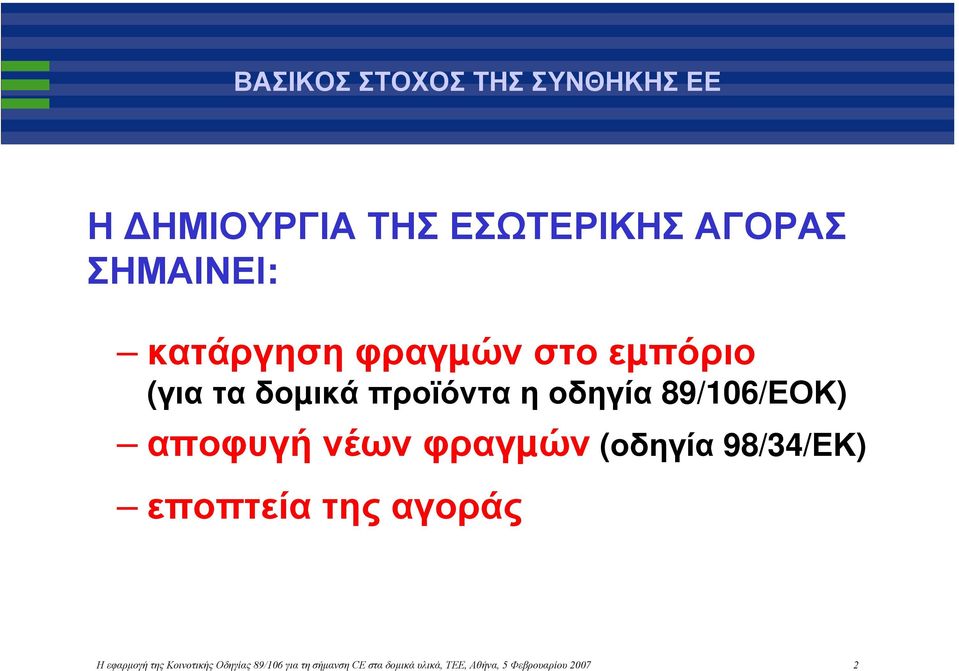 ΒΑΣΙΚΟΣ ΣΤΟΧΟΣ ΤΗΣ ΣΥΝΘΗΚΗΣ ΕΕ

Η ΔΗΜΙΟΥΡΓΙΑ ΤΗΣ ΕΣΩΤΕΡΙΚΗΣ ΑΓΟΡΑΣ ΣΗΜΑΙΝΕΙ:

– κατάργηση φραγμών στο εμπόριο (για τα δομικά προϊόντα η οδηγία 89/106/ΕΟΚ)

– αποφυγή νέων φραγμών (οδηγία 98/34/ΕΚ)

– εποπτεία της αγοράς

Η εφαρμογή της Κοινοτικής Οδηγίας 89/106 για τη σήμανση CE στα δομικά υλικά, ΤΕΕ, Αθήνα, 5 Φεβρουαρίου 2007 2